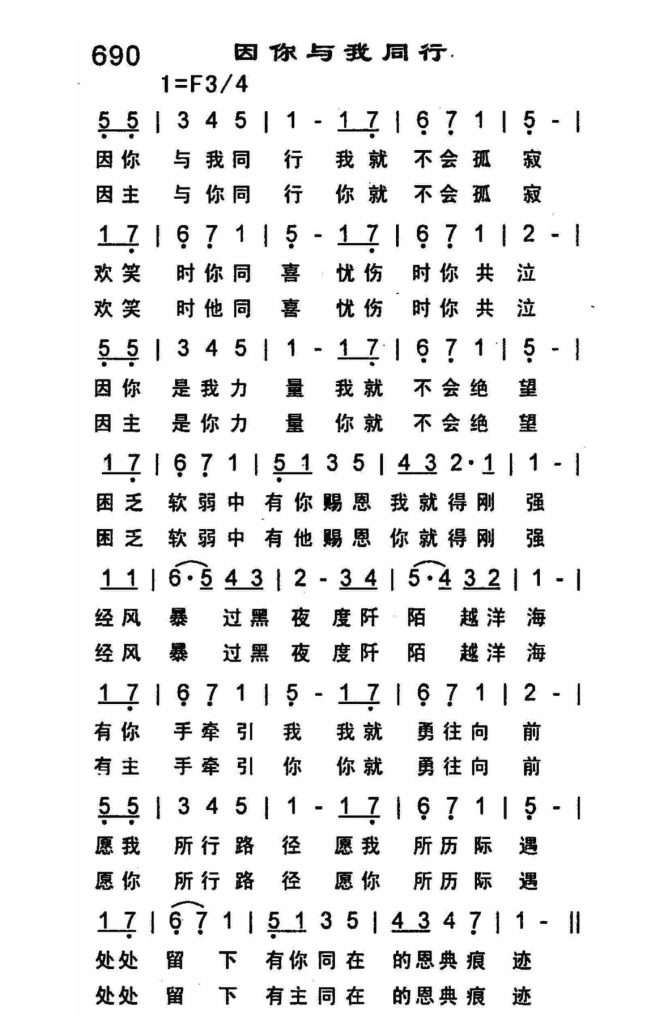 690 因你与我同行

1=F3/4

5 5 | 3 4 5 | 1 - 1 7 | 6 7 1 | 5 - |
因你 与我同 行 我就 不会孤 寂
因主 与你同 行 你就 不会孤 寂

1 7 | 6 7 1 | 5 - 1 7 | 6 7 1 | 2 - |
欢笑 时你同 喜 忧伤 时你共 泣
欢笑 时他同 喜 忧伤 时你共 泣

5 5 | 3 4 5 | 1 - 1 7 | 6 7 1 | 5 - |
因你 是我力 量 我就 不会绝 望
因主 是你力 量 你就 不会绝 望

1 7 | 6 7 1 | 5 1 3 5 | 4 3 2·1 | 1 - |
困乏 软弱中 有你赐恩 我就得刚 强
困乏 软弱中 有他赐恩 你就得刚 强

1 1 | 6·5 4 3 | 2 - 3 4 | 5·4 3 2 | 1 - |
经风 暴 过黑 夜 度阡 陌 越洋 海
经风 暴 过黑 夜 度阡 陌 越洋 海

1 7 | 6 7 1 | 5 - 1 7 | 6 7 1 | 2 - |
有你 手牵引 我 我就 勇往向 前
有主 手牵引 你 你就 勇往向 前

5 5 | 3 4 5 | 1 - 1 7 | 6 7 1 | 5 - |
愿我 所行路 径 愿我 所历际 遇
愿你 所行路 径 愿你 所历际 遇

1 7 | 6 7 1 | 5 1 3 5 | 4 3 4 7 | 1 - ||
处处 留 下 有你同在 的恩典痕 迹
处处 留 下 有主同在 的恩典痕 迹